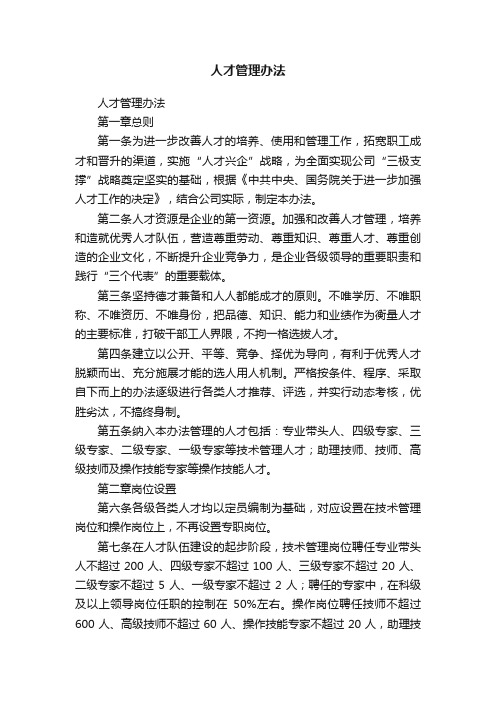 人才管理办法

人才管理办法

第一章总则

第一条为进一步改善人才的培养、使用和管理工作，拓宽职工成才和晋升的渠道，实施“人才兴企”战略，为全面实现公司“三极支撑”战略奠定坚实的基础，根据《中共中央、国务院关于进一步加强人才工作的决定》，结合公司实际，制定本办法。

第二条人才资源是企业的第一资源。加强和改善人才管理，培养和造就优秀人才队伍，营造尊重劳动、尊重知识、尊重人才、尊重创造的企业文化，不断提升企业竞争力，是企业各级领导的重要职责和践行“三个代表”的重要载体。

第三条坚持德才兼备和人人都能成才的原则。不唯学历、不唯职称、不唯资历、不唯身份，把品德、知识、能力和业绩作为衡量人才的主要标准，打破干部工人界限，不拘一格选拔人才。

第四条建立以公开、平等、竞争、择优为导向，有利于优秀人才脱颖而出、充分施展才能的选人用人机制。严格按条件、程序、采取自下而上的办法逐级进行各类人才推荐、评选，并实行动态考核，优胜劣汰，不搞终身制。

第五条纳入本办法管理的人才包括：专业带头人、四级专家、三级专家、二级专家、一级专家等技术管理人才；助理技师、技师、高级技师及操作技能专家等操作技能人才。

第二章岗位设置

第六条各级各类人才均以定员编制为基础，对应设置在技术管理岗位和操作岗位上，不再设置专职岗位。

第七条在人才队伍建设的起步阶段，技术管理岗位聘任专业带头人不超过 200 人、四级专家不超过 100 人、三级专家不超过 20 人、二级专家不超过 5 人、一级专家不超过 2 人；聘任的专家中，在科级及以上领导岗位任职的控制在 50%左右。操作岗位聘任技师不超过 600 人、高级技师不超过 60 人、操作技能专家不超过 20 人，助理技